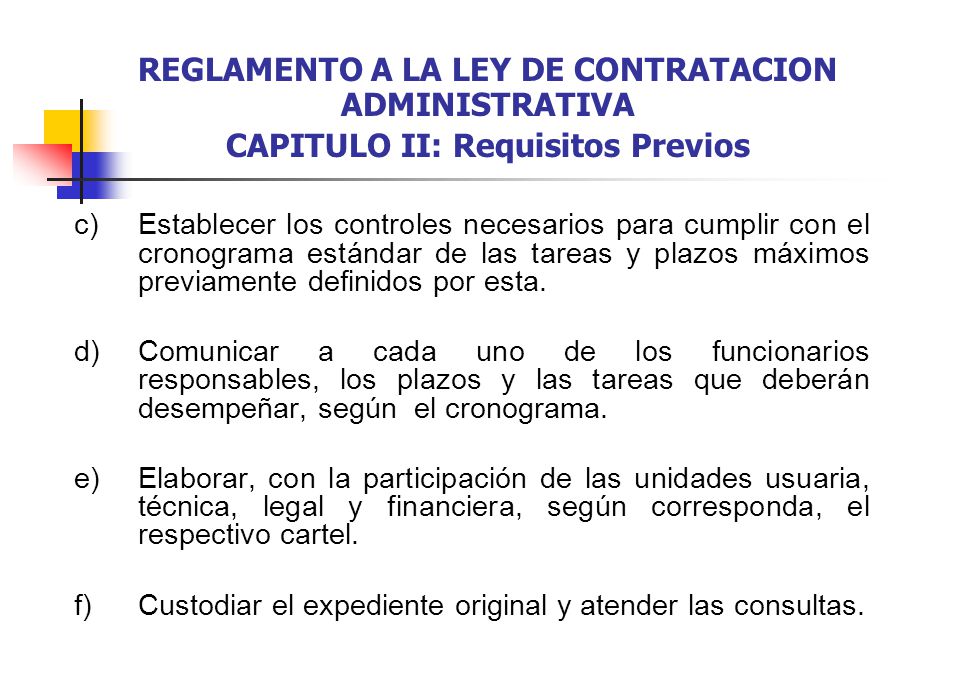 REGLAMENTO A LA LEY DE CONTRATACION ADMINISTRATIVA
CAPITULO II: Requisitos Previos

c) Establecer los controles necesarios para cumplir con el cronograma estándar de las tareas y plazos máximos previamente definidos por esta.

d) Comunicar a cada uno de los funcionarios responsables, los plazos y las tareas que deberán desempeñar, según el cronograma.

e) Elaborar, con la participación de las unidades usuaria, técnica, legal y financiera, según corresponda, el respectivo cartel.

f) Custodiar el expediente original y atender las consultas.